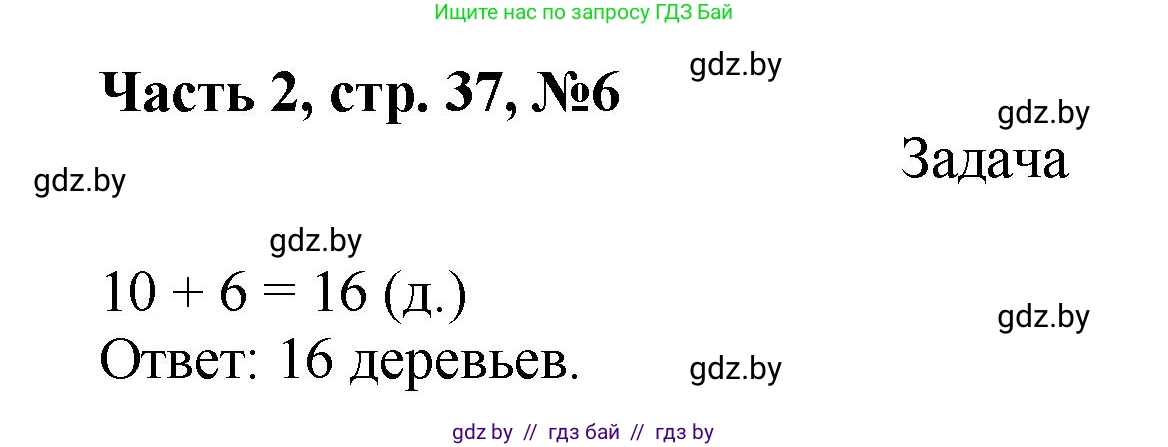 Ищите нас по запросу ГДЗ Бай

Часть 2, стр. 37, №6

gdz.by

gdz.by

Задача

gdz.by

gdz.by

$10 + 6 = 16$ (д.)

gdz.by

Ответ: 16 деревьев.

gdz.by

gdz by // гдз бай // гдз by